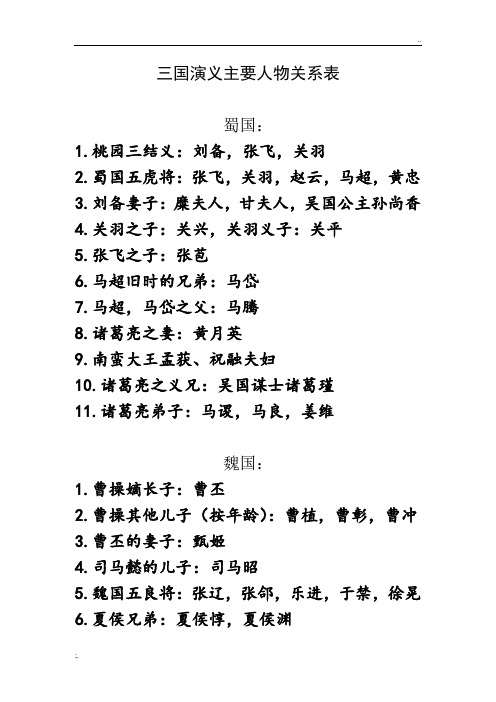 三国演义主要人物关系表

蜀国：

1. 桃园三结义：刘备，张飞，关羽
2. 蜀国五虎将：张飞，关羽，赵云，马超，黄忠
3. 刘备妻子：糜夫人，甘夫人，吴国公主孙尚香
4. 关羽之子：关兴，关羽义子：关平
5. 张飞之子：张苞
6. 马超旧时的兄弟：马岱
7. 马超，马岱之父：马腾
8. 诸葛亮之妻：黄月英
9. 南蛮大王孟获、祝融夫妇
10. 诸葛亮之义兄：吴国谋士诸葛瑾
11. 诸葛亮弟子：马谡，马良，姜维

魏国：

1. 曹操嫡长子：曹丕
2. 曹操其他儿子（按年龄）：曹植，曹彰，曹冲
3. 曹丕的妻子：甄姬
4. 司马懿的儿子：司马昭
5. 魏国五良将：张辽，张郃，乐进，于禁，徐晃
6. 夏侯兄弟：夏侯惇，夏侯渊